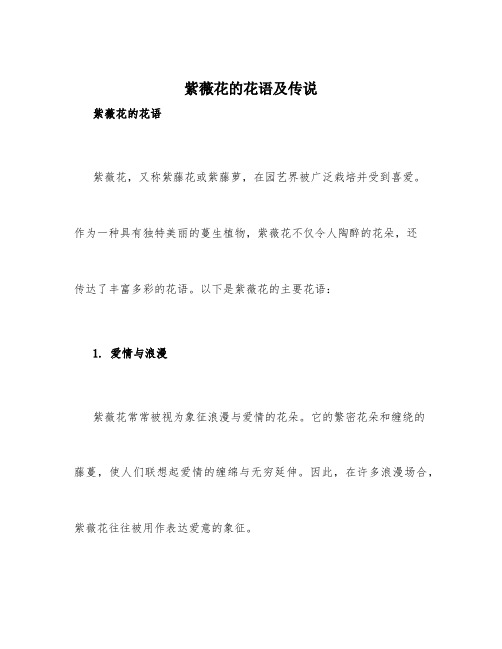 紫薇花的花语及传说

紫薇花的花语

紫薇花，又称紫藤花或紫藤萝，在园艺界被广泛栽培并受到喜爱。作为一种具有独特美丽的蔓生植物，紫薇花不仅令人陶醉的花朵，还传达了丰富多彩的花语。以下是紫薇花的主要花语：

1. 爱情与浪漫

紫薇花常常被视为象征浪漫与爱情的花朵。它的繁密花朵和缠绕的藤蔓，使人们联想起爱情的缠绵与无穷延伸。因此，在许多浪漫场合，紫薇花往往被用作表达爱意的象征。